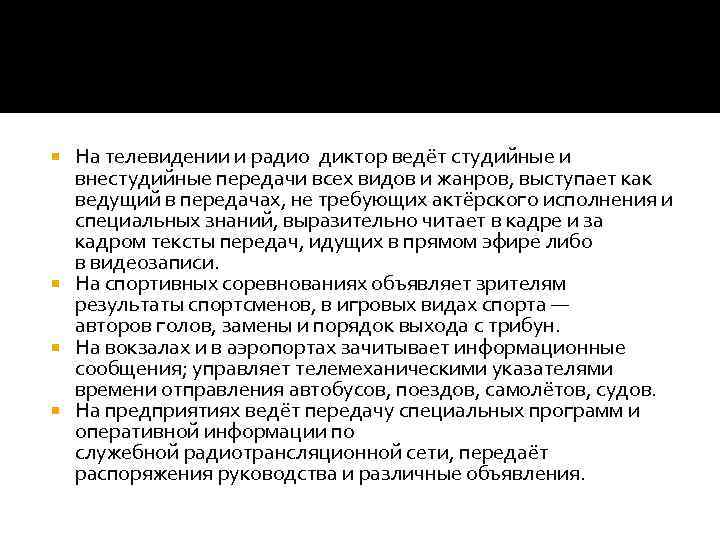 На телевидении и радио диктор ведёт студийные и внестудийные передачи всех видов и жанров, выступает как ведущий в передачах, не требующих актёрского исполнения и специальных знаний, выразительно читает в кадре и за кадром тексты передач, идущих в прямом эфире либо в видеозаписи.

На спортивных соревнованиях объявляет зрителям результаты спортсменов, в игровых видах спорта — авторов голов, замены и порядок выхода с трибун.

На вокзалах и в аэропортах зачитывает информационные сообщения; управляет телемеханическими указателями времени отправления автобусов, поездов, самолётов, судов.

На предприятиях ведёт передачу специальных программ и оперативной информации по служебной радиотрансляционной сети, передаёт распоряжения руководства и различные объявления.